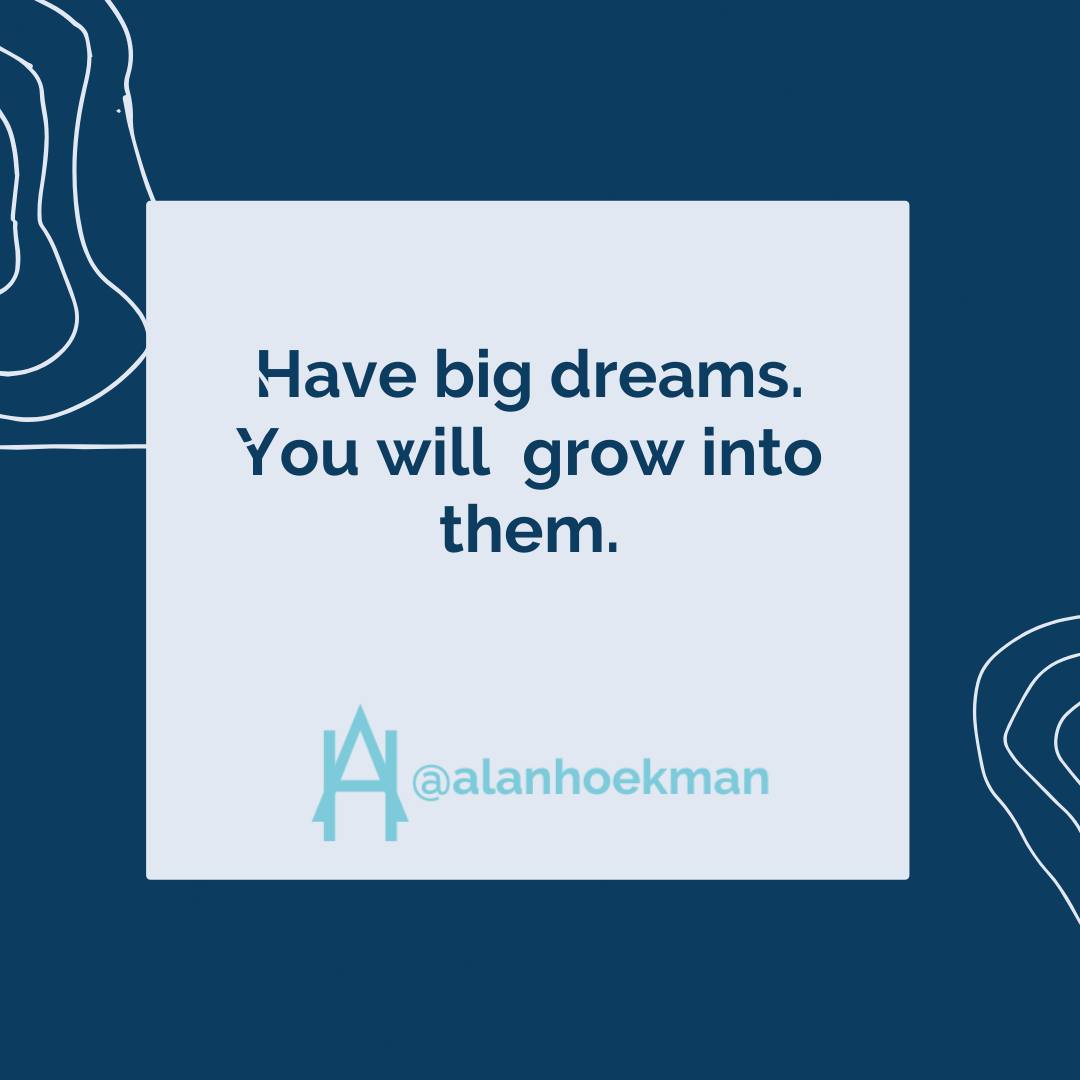 Have big dreams. You will grow into them.

@alanhoekman